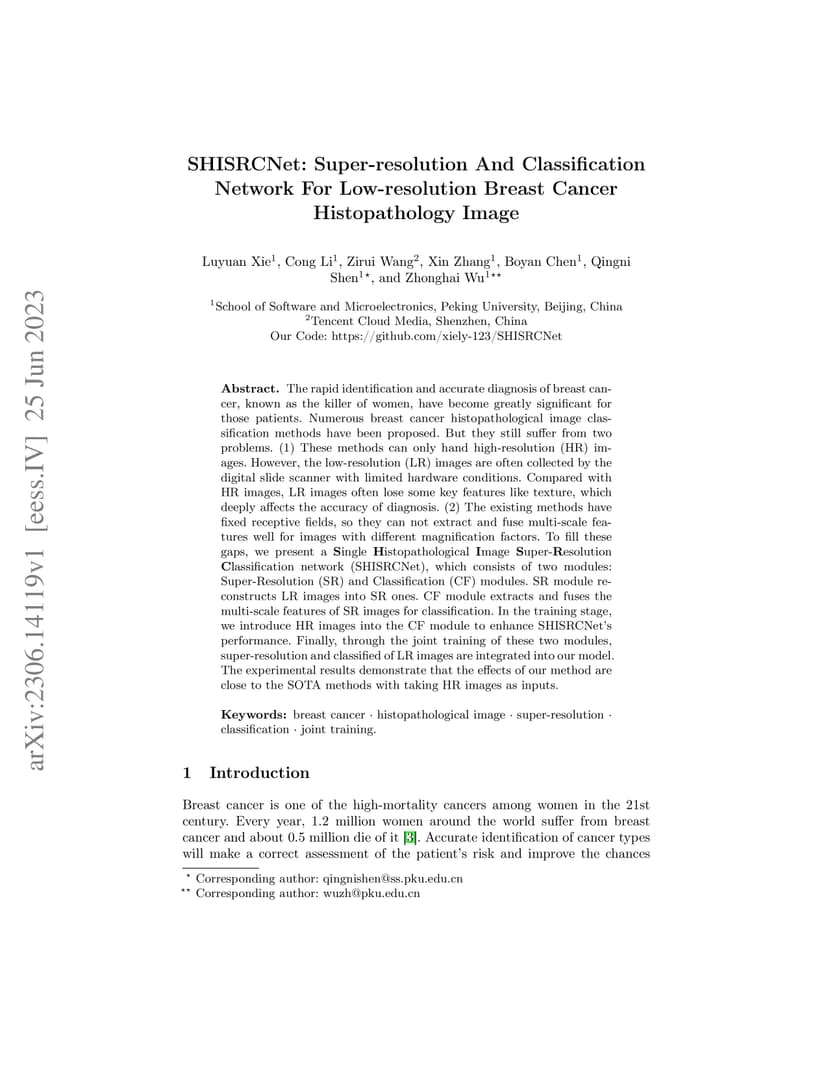 arXiv:2306.14119v1 [eess.IV] 25 Jun 2023

SHISRCNet: Super-resolution And Classification Network For Low-resolution Breast Cancer Histopathology Image

Luyuan Xie$^1$, Cong Li$^1$, Zirui Wang$^2$, Xin Zhang$^1$, Boyan Chen$^1$, Qingni Shen$^{1\star}$, and Zhonghai Wu$^{1\star\star}$

$^1$School of Software and Microelectronics, Peking University, Beijing, China
$^2$Tencent Cloud Media, Shenzhen, China
Our Code: https://github.com/xiely-123/SHISRCNet

Abstract. The rapid identification and accurate diagnosis of breast cancer, known as the killer of women, have become greatly significant for those patients. Numerous breast cancer histopathological image classification methods have been proposed. But they still suffer from two problems. (1) These methods can only hand high-resolution (HR) images. However, the low-resolution (LR) images are often collected by the digital slide scanner with limited hardware conditions. Compared with HR images, LR images often lose some key features like texture, which deeply affects the accuracy of diagnosis. (2) The existing methods have fixed receptive fields, so they can not extract and fuse multi-scale features well for images with different magnification factors. To fill these gaps, we present a Single Histopathological Image Super-Resolution Classification network (SHISRCNet), which consists of two modules: Super-Resolution (SR) and Classification (CF) modules. SR module reconstructs LR images into SR ones. CF module extracts and fuses the multi-scale features of SR images for classification. In the training stage, we introduce HR images into the CF module to enhance SHISRCNet's performance. Finally, through the joint training of these two modules, super-resolution and classified of LR images are integrated into our model. The experimental results demonstrate that the effects of our method are close to the SOTA methods with taking HR images as inputs.

Keywords: breast cancer · histopathological image · super-resolution · classification · joint training.

1 Introduction

Breast cancer is one of the high-mortality cancers among women in the 21st century. Every year, 1.2 million women around the world suffer from breast cancer and about 0.5 million die of it [3]. Accurate identification of cancer types will make a correct assessment of the patient's risk and improve the chances

$^\star$ Corresponding author: qingnishen@ss.pku.edu.cn
$^{\star\star}$ Corresponding author: wuzh@pku.edu.cn